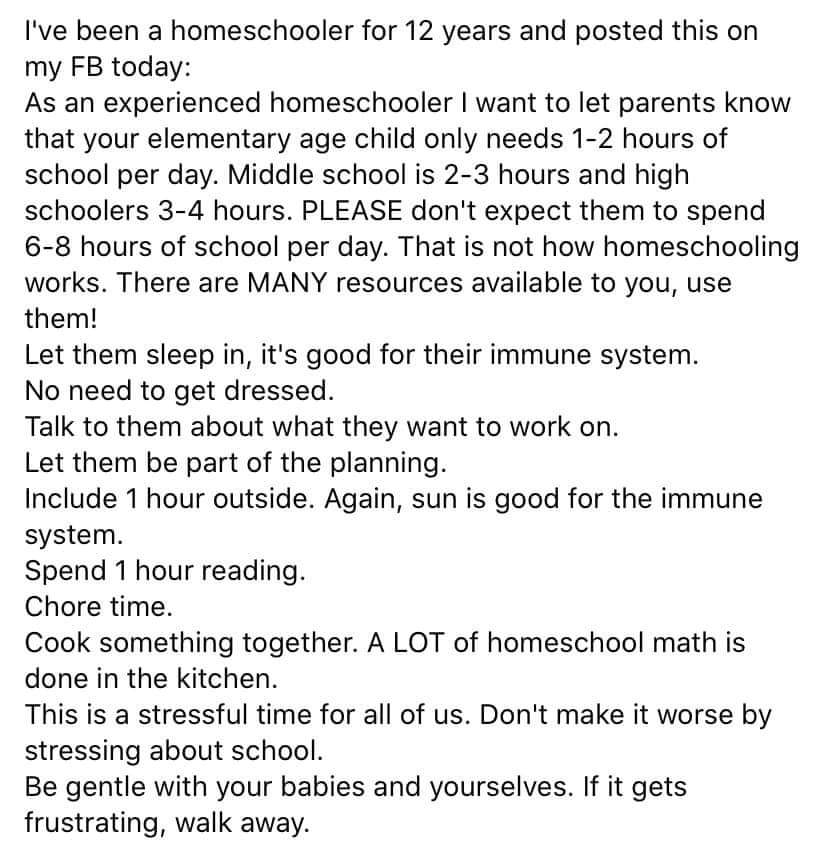 I've been a homeschooler for 12 years and posted this on my FB today:
As an experienced homeschooler I want to let parents know that your elementary age child only needs 1-2 hours of school per day. Middle school is 2-3 hours and high schoolers 3-4 hours. PLEASE don't expect them to spend 6-8 hours of school per day. That is not how homeschooling works. There are MANY resources available to you, use them!
Let them sleep in, it's good for their immune system.
No need to get dressed.
Talk to them about what they want to work on.
Let them be part of the planning.
Include 1 hour outside. Again, sun is good for the immune system.
Spend 1 hour reading.
Chore time.
Cook something together. A LOT of homeschool math is done in the kitchen.
This is a stressful time for all of us. Don't make it worse by stressing about school.
Be gentle with your babies and yourselves. If it gets frustrating, walk away.